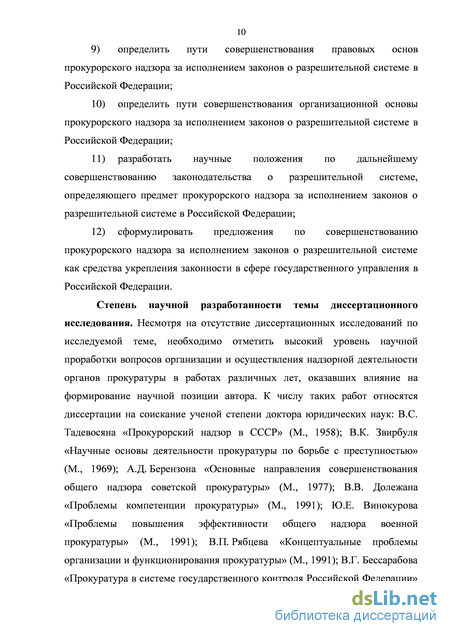 10

9) определить пути совершенствования правовых основ прокурорского надзора за исполнением законов о разрешительной системе в Российской Федерации;

10) определить пути совершенствования организационной основы прокурорского надзора за исполнением законов о разрешительной системе в Российской Федерации;

11) разработать научные положения по дальнейшему совершенствованию законодательства о разрешительной системе, определяющего предмет прокурорского надзора за исполнением законов о разрешительной системе в Российской Федерации;

12) сформулировать предложения по совершенствованию прокурорского надзора за исполнением законов о разрешительной системе как средства укрепления законности в сфере государственного управления в Российской Федерации.

Степень научной разработанности темы диссертационного исследования. Несмотря на отсутствие диссертационных исследований по исследуемой теме, необходимо отметить высокий уровень научной проработки вопросов организации и осуществления надзорной деятельности органов прокуратуры в работах различных лет, оказавших влияние на формирование научной позиции автора. К числу таких работ относятся диссертации на соискание ученой степени доктора юридических наук: В.С. Тадевосяна «Прокурорский надзор в СССР» (М., 1958); В.К. Звирбуля «Научные основы деятельности прокуратуры по борьбе с преступностью» (М., 1969); А.Д. Берензона «Основные направления совершенствования общего надзора советской прокуратуры» (М., 1977); В.В. Долежана «Проблемы компетенции прокуратуры» (М., 1991); Ю.Е. Винокурова «Проблемы повышения эффективности общего надзора военной прокуратуры» (М., 1991); В.П. Рябцева «Концептуальные проблемы организации и функционирования прокуратуры» (М., 1991); В.Г. Бессарабова «Прокуратура в системе государственного контроля Российской Федерации»

dsLib.net
библиотека диссертаций